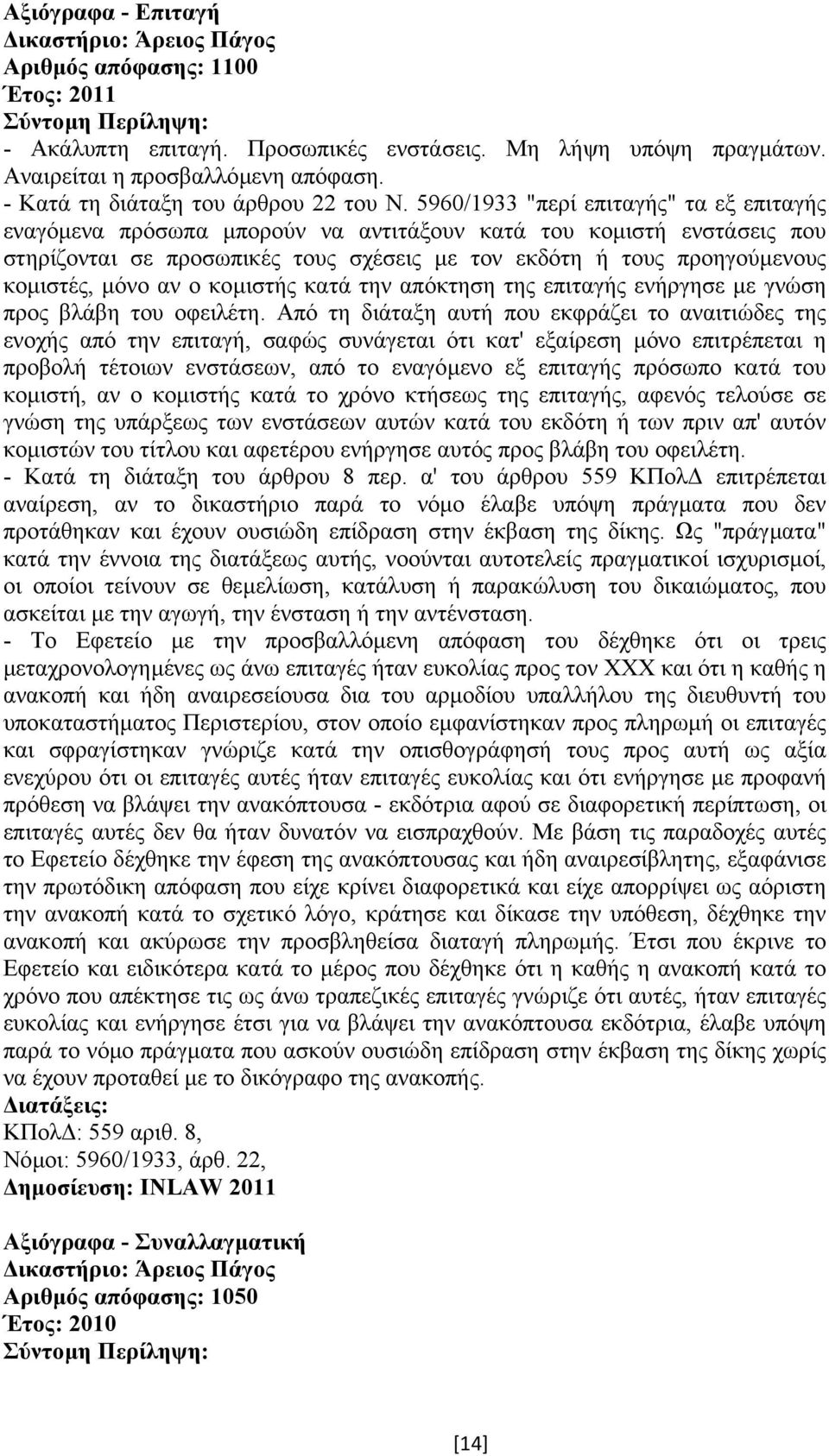 Αξιόγραφα - Επιταγή
Δικαστήριο: Άρειος Πάγος
Αριθμός απόφασης: 1100
Έτος: 2011
Σύντομη Περίληψη:
- Ακάλυπτη επιταγή. Προσωπικές ενστάσεις. Μη λήψη υπόψη πραγμάτων. Αναιρείται η προσβαλλόμενη απόφαση.
- Κατά τη διάταξη του άρθρου 22 του Ν. 5960/1933 "περί επιταγής" τα εξ επιταγής εναγόμενα πρόσωπα μπορούν να αντιτάξουν κατά του κομιστή ενστάσεις που στηρίζονται σε προσωπικές τους σχέσεις με τον εκδότη ή τους προηγούμενους κομιστές, μόνο αν ο κομιστής κατά την απόκτηση της επιταγής ενήργησε με γνώση προς βλάβη του οφειλέτη. Από τη διάταξη αυτή που εκφράζει το αναιτιώδες της ενοχής από την επιταγή, σαφώς συνάγεται ότι κατ' εξαίρεση μόνο επιτρέπεται η προβολή τέτοιων ενστάσεων, από το εναγόμενο εξ επιταγής πρόσωπο κατά του κομιστή, αν ο κομιστής κατά το χρόνο κτήσεως της επιταγής, αφενός τελούσε σε γνώση της υπάρξεως των ενστάσεων αυτών κατά του εκδότη ή των πριν απ' αυτόν κομιστών του τίτλου και αφετέρου ενήργησε αυτός προς βλάβη του οφειλέτη.
- Κατά τη διάταξη του άρθρου 8 περ. α' του άρθρου 559 ΚΠολΔ επιτρέπεται αναίρεση, αν το δικαστήριο παρά το νόμο έλαβε υπόψη πράγματα που δεν προτάθηκαν και έχουν ουσιώδη επίδραση στην έκβαση της δίκης. Ως "πράγματα" κατά την έννοια της διατάξεως αυτής, νοούνται αυτοτελείς πραγματικοί ισχυρισμοί, οι οποίοι τείνουν σε θεμελίωση, κατάλυση ή παρακώλυση του δικαιώματος, που ασκείται με την αγωγή, την ένσταση ή την αντένσταση.
- Το Εφετείο με την προσβαλλόμενη απόφαση του δέχθηκε ότι οι τρεις μεταχρονολογημένες ως άνω επιταγές ήταν ευκολίας προς τον ΧΧΧ και ότι η καθής η ανακοπή και ήδη αναιρεσείουσα δια του αρμοδίου υπαλλήλου της διευθυντή του υποκαταστήματος Περιστερίου, στον οποίο εμφανίστηκαν προς πληρωμή οι επιταγές και σφραγίστηκαν γνώριζε κατά την οπισθογράφησή τους προς αυτή ως αξία ενεχύρου ότι οι επιταγές αυτές ήταν επιταγές ευκολίας και ότι ενήργησε με προφανή πρόθεση να βλάψει την ανακόπτουσα - εκδότρια αφού σε διαφορετική περίπτωση, οι επιταγές αυτές δεν θα ήταν δυνατόν να εισπραχθούν. Με βάση τις παραδοχές αυτές το Εφετείο δέχθηκε την έφεση της ανακόπτουσας και ήδη αναιρεσίβλητης, εξαφάνισε την πρωτόδικη απόφαση που είχε κρίνει διαφορετικά και είχε απορρίψει ως αόριστη την ανακοπή κατά το σχετικό λόγο, κράτησε και δίκασε την υπόθεση, δέχθηκε την ανακοπή και ακύρωσε την προσβληθείσα διαταγή πληρωμής. Έτσι που έκρινε το Εφετείο και ειδικότερα κατά το μέρος που δέχθηκε ότι η καθής η ανακοπή κατά το χρόνο που απέκτησε τις ως άνω τραπεζικές επιταγές γνώριζε ότι αυτές, ήταν επιταγές ευκολίας και ενήργησε έτσι για να βλάψει την ανακόπτουσα εκδότρια, έλαβε υπόψη παρά το νόμο πράγματα που ασκούν ουσιώδη επίδραση στην έκβαση της δίκης χωρίς να έχουν προταθεί με το δικόγραφο της ανακοπής.
Διατάξεις:
ΚΠολΔ: 559 αριθ. 8,
Νόμοι: 5960/1933, άρθ. 22,
Δημοσίευση: INLAW 2011

Αξιόγραφα - Συναλλαγματική
Δικαστήριο: Άρειος Πάγος
Αριθμός απόφασης: 1050
Έτος: 2010
Σύντομη Περίληψη:

[14]